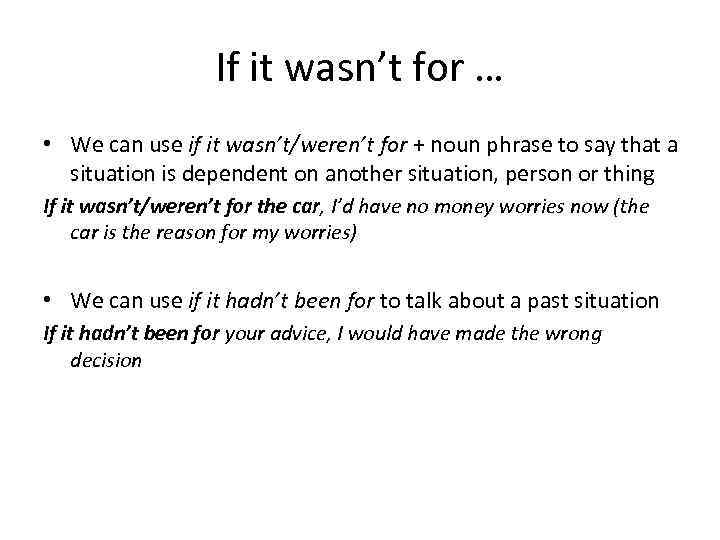 If it wasn't for …

• We can use if it wasn't/weren't for + noun phrase to say that a situation is dependent on another situation, person or thing

If it wasn't/weren't for the car, I'd have no money worries now (the car is the reason for my worries)

• We can use if it hadn't been for to talk about a past situation

If it hadn't been for your advice, I would have made the wrong decision